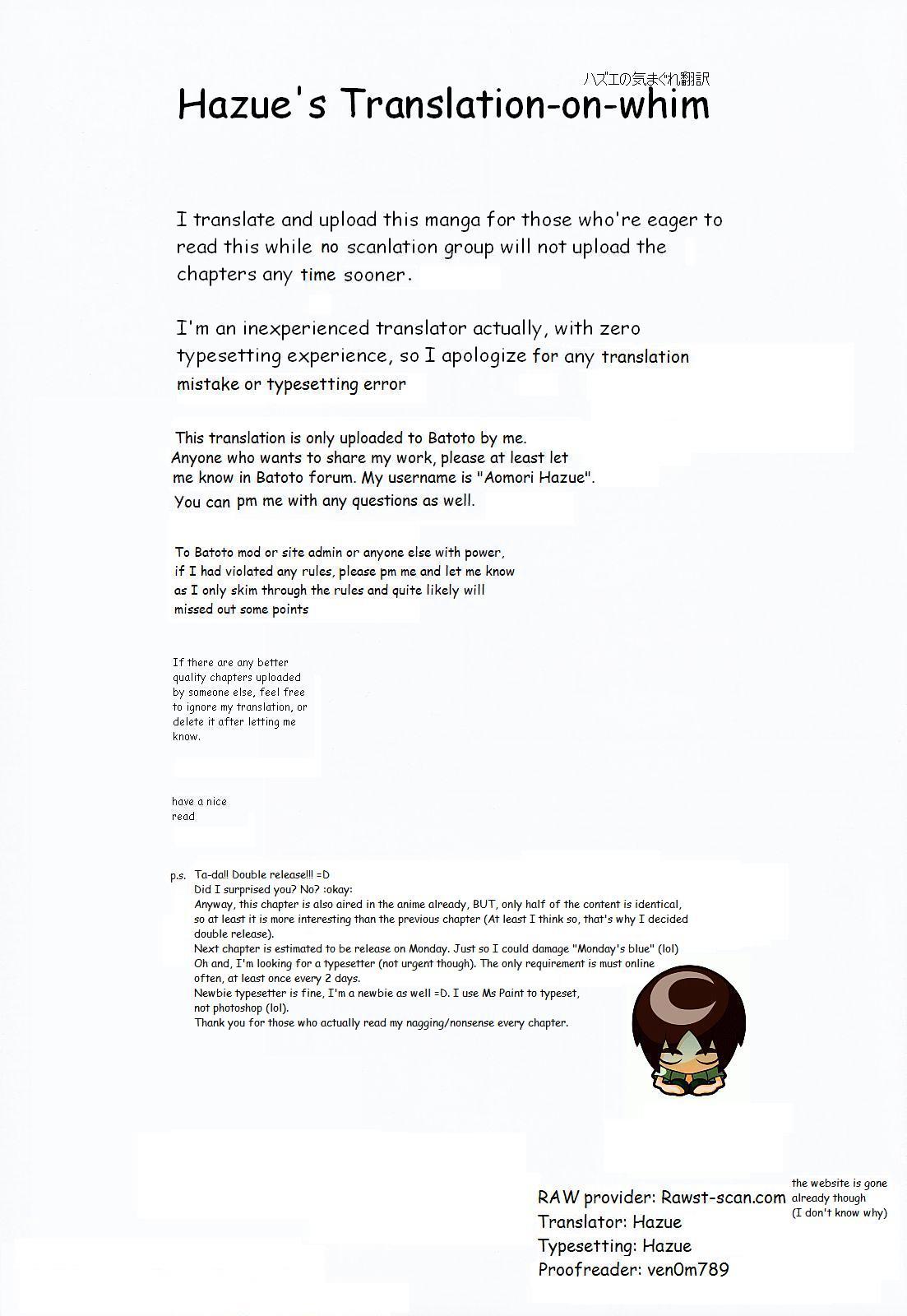 ハズエの気まぐれ翻訳
Hazue's Translation-on-whim

I translate and upload this manga for those who're eager to read this while no scanlation group will not upload the chapters any time sooner.

I'm an inexperienced translator actually, with zero typesetting experience, so I apologize for any translation mistake or typesetting error

This translation is only uploaded to Batoto by me. Anyone who wants to share my work, please at least let me know in Batoto forum. My username is "Aomori Hazue". You can pm me with any questions as well.

To Batoto mod or site admin or anyone else with power, if I had violated any rules, please pm me and let me know as I only skim through the rules and quite likely will missed out some points

If there are any better quality chapters uploaded by someone else, feel free to ignore my translation, or delete it after letting me know.

have a nice read

p.s. Ta-da!! Double release!!! =D
Did I surprised you? No? :okay:
Anyway, this chapter is also aired in the anime already, BUT, only half of the content is identical, so at least it is more interesting than the previous chapter (At least I think so, that's why I decided double release).
Next chapter is estimated to be release on Monday. Just so I could damage "Monday's blue" (lol)
Oh and, I'm looking for a typesetter (not urgent though). The only requirement is must online often, at least once every 2 days.
Newbie typesetter is fine, I'm a newbie as well =D. I use Ms Paint to typeset, not photoshop (lol).
Thank you for those who actually read my nagging/nonsense every chapter.

RAW provider: Rawst-scan.com
Translator: Hazue
Typesetting: Hazue
Proofreader: ven0m789

the website is gone already though (I don't know why)